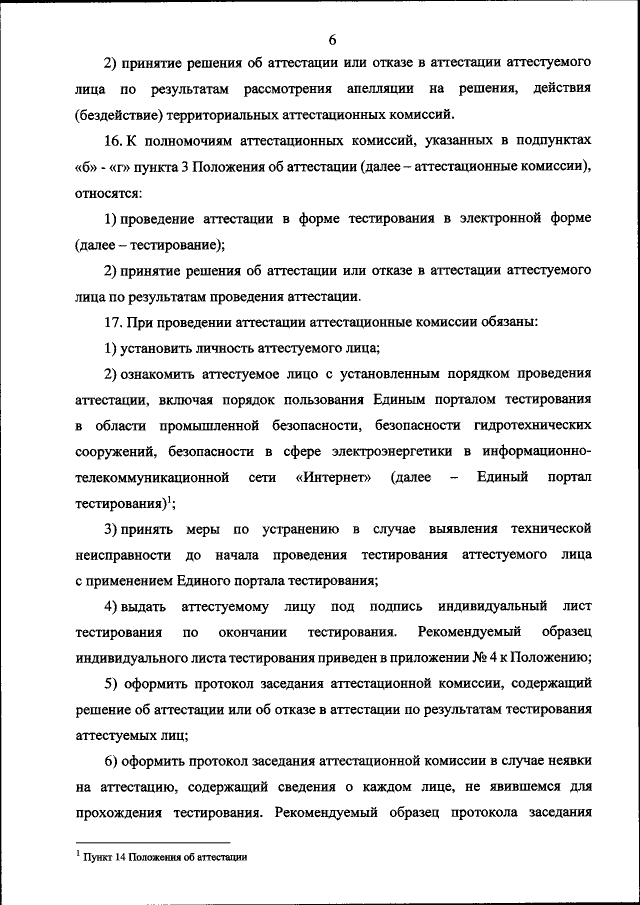 6

2) принятие решения об аттестации или отказе в аттестации аттестуемого лица по результатам рассмотрения апелляции на решения, действия (бездействие) территориальных аттестационных комиссий.

16. К полномочиям аттестационных комиссий, указанных в подпунктах «б» - «г» пункта 3 Положения об аттестации (далее – аттестационные комиссии), относятся:

1) проведение аттестации в форме тестирования в электронной форме (далее – тестирование);

2) принятие решения об аттестации или отказе в аттестации аттестуемого лица по результатам проведения аттестации.

17. При проведении аттестации аттестационные комиссии обязаны:

1) установить личность аттестуемого лица;

2) ознакомить аттестуемое лицо с установленным порядком проведения аттестации, включая порядок пользования Единым порталом тестирования в области промышленной безопасности, безопасности гидротехнических сооружений, безопасности в сфере электроэнергетики в информационно-телекоммуникационной сети «Интернет» (далее – Единый портал тестирования)$^1$;

3) принять меры по устранению в случае выявления технической неисправности до начала проведения тестирования аттестуемого лица с применением Единого портала тестирования;

4) выдать аттестуемому лицу под подпись индивидуальный лист тестирования по окончании тестирования. Рекомендуемый образец индивидуального листа тестирования приведен в приложении № 4 к Положению;

5) оформить протокол заседания аттестационной комиссии, содержащий решение об аттестации или об отказе в аттестации по результатам тестирования аттестуемых лиц;

6) оформить протокол заседания аттестационной комиссии в случае неявки на аттестацию, содержащий сведения о каждом лице, не явившемся для прохождения тестирования. Рекомендуемый образец протокола заседания

$^1$ Пункт 14 Положения об аттестации